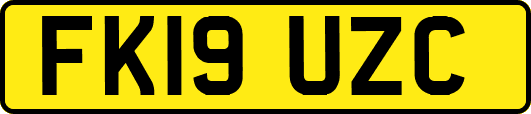 FK19 UZC